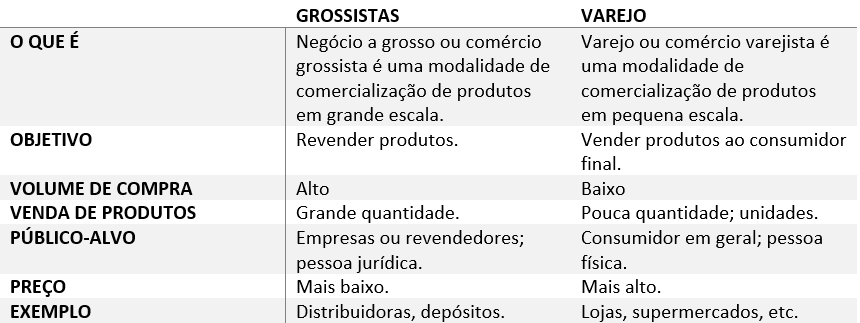 |  | GROSSISTAS | VAREJO |
|---|---|---|
| O QUE É | Negócio a grosso ou comércio grossista é uma modalidade de comercialização de produtos em grande escala. | Varejo ou comércio varejista é uma modalidade de comercialização de produtos em pequena escala. |
| OBJETIVO | Revender produtos. | Vender produtos ao consumidor final. |
| VOLUME DE COMPRA | Alto | Baixo |
| VENDA DE PRODUTOS | Grande quantidade. | Pouca quantidade; unidades. |
| PÚBLICO-ALVO | Empresas ou revendedores; pessoa jurídica. | Consumidor em geral; pessoa física. |
| PREÇO | Mais baixo. | Mais alto. |
| EXEMPLO | Distribuidoras, depósitos. | Lojas, supermercados, etc. |